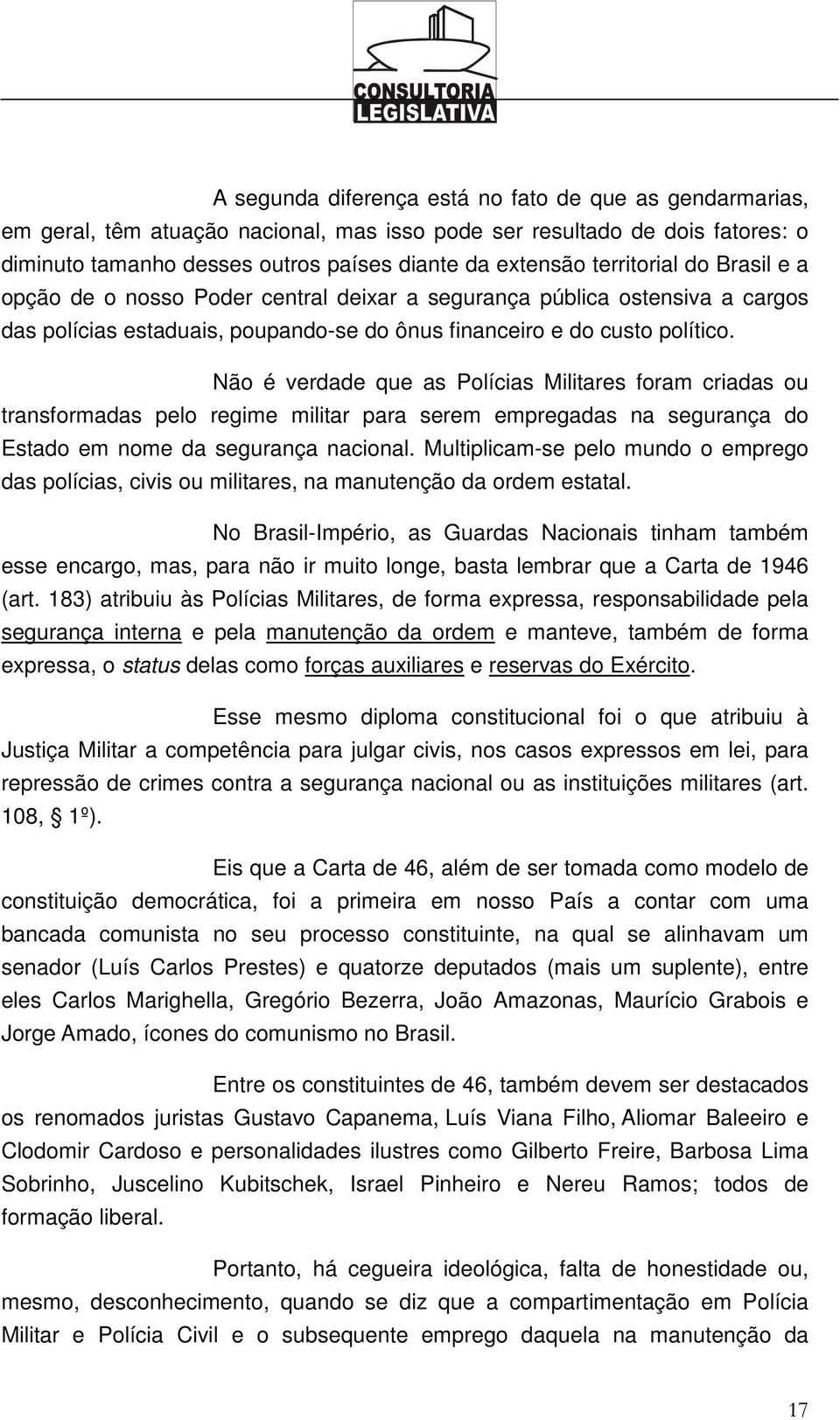 CONSULTORIA
LEGISLATIVA

A segunda diferença está no fato de que as gendarmarias, em geral, têm atuação nacional, mas isso pode ser resultado de dois fatores: o diminuto tamanho desses outros países diante da extensão territorial do Brasil e a opção de o nosso Poder central deixar a segurança pública ostensiva a cargos das polícias estaduais, poupando-se do ônus financeiro e do custo político.

Não é verdade que as Polícias Militares foram criadas ou transformadas pelo regime militar para serem empregadas na segurança do Estado em nome da segurança nacional. Multiplicam-se pelo mundo o emprego das polícias, civis ou militares, na manutenção da ordem estatal.

No Brasil-Império, as Guardas Nacionais tinham também esse encargo, mas, para não ir muito longe, basta lembrar que a Carta de 1946 (art. 183) atribuiu às Polícias Militares, de forma expressa, responsabilidade pela segurança interna e pela manutenção da ordem e manteve, também de forma expressa, o status delas como forças auxiliares e reservas do Exército.

Esse mesmo diploma constitucional foi o que atribuiu à Justiça Militar a competência para julgar civis, nos casos expressos em lei, para repressão de crimes contra a segurança nacional ou as instituições militares (art. 108, § 1º).

Eis que a Carta de 46, além de ser tomada como modelo de constituição democrática, foi a primeira em nosso País a contar com uma bancada comunista no seu processo constituinte, na qual se alinhavam um senador (Luís Carlos Prestes) e quatorze deputados (mais um suplente), entre eles Carlos Marighella, Gregório Bezerra, João Amazonas, Maurício Grabois e Jorge Amado, ícones do comunismo no Brasil.

Entre os constituintes de 46, também devem ser destacados os renomados juristas Gustavo Capanema, Luís Viana Filho, Aliomar Baleeiro e Clodomir Cardoso e personalidades ilustres como Gilberto Freire, Barbosa Lima Sobrinho, Juscelino Kubitschek, Israel Pinheiro e Nereu Ramos; todos de formação liberal.

Portanto, há cegueira ideológica, falta de honestidade ou, mesmo, desconhecimento, quando se diz que a compartimentação em Polícia Militar e Polícia Civil e o subsequente emprego daquela na manutenção da

17